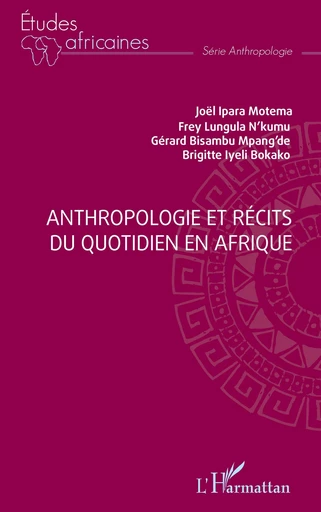 Études africaines

Série Anthropologie

Joël Ipara Motema
Frey Lungula N'kumu
Gérard Bisambu Mpang'de
Brigitte Iyeli Bokako

ANTHROPOLOGIE ET RÉCITS DU QUOTIDIEN EN AFRIQUE

L'Harmattan